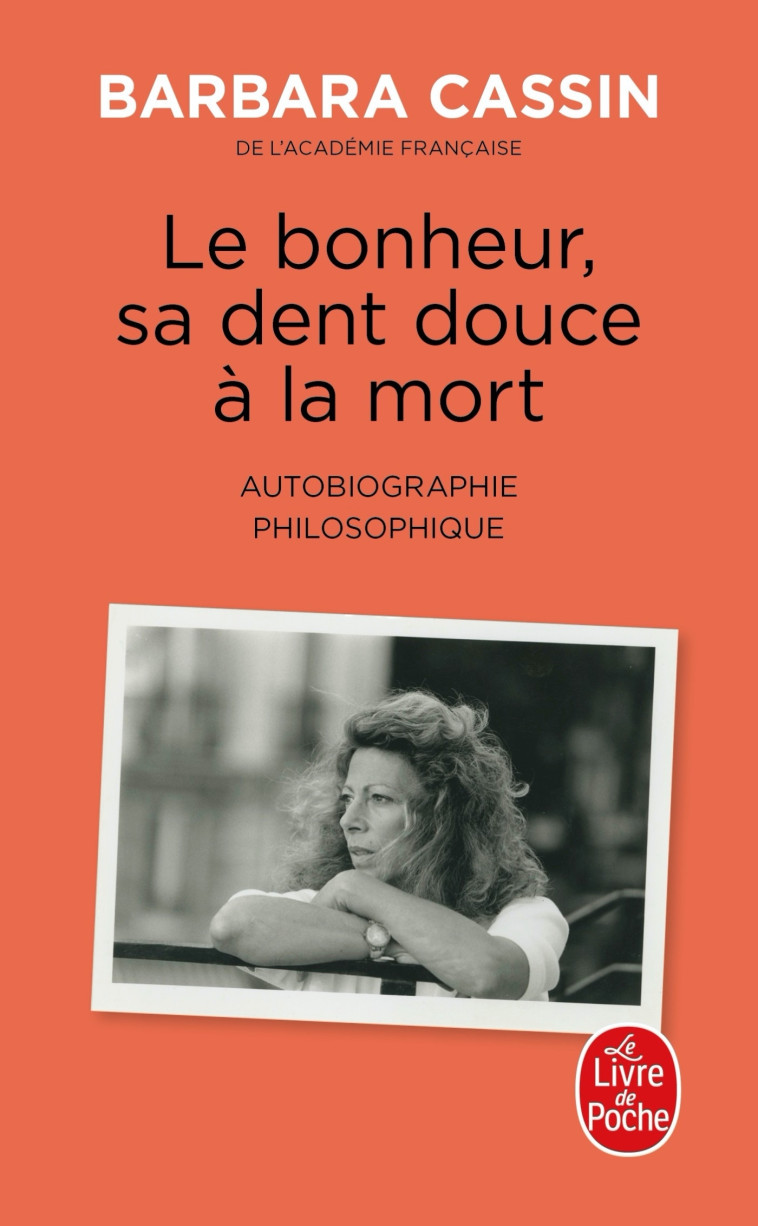 BARBARA CASSIN
DE L'ACADÉMIE FRANÇAISE

Le bonheur, sa dent douce à la mort

AUTOBIOGRAPHIE PHILOSOPHIQUE

Le Livre de Poche